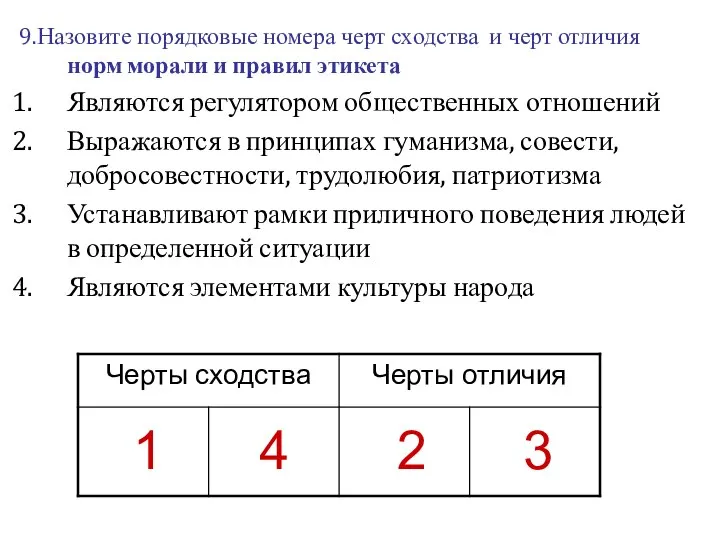 9.Назовите порядковые номера черт сходства и черт отличия норм морали и правил этикета

1. Являются регулятором общественных отношений
2. Выражаются в принципах гуманизма, совести, добросовестности, трудолюбия, патриотизма
3. Устанавливают рамки приличного поведения людей в определенной ситуации
4. Являются элементами культуры народа

| Черты сходства | | Черты отличия | |
|---|---|---|---|
| 1 | 4 | 2 | 3 |